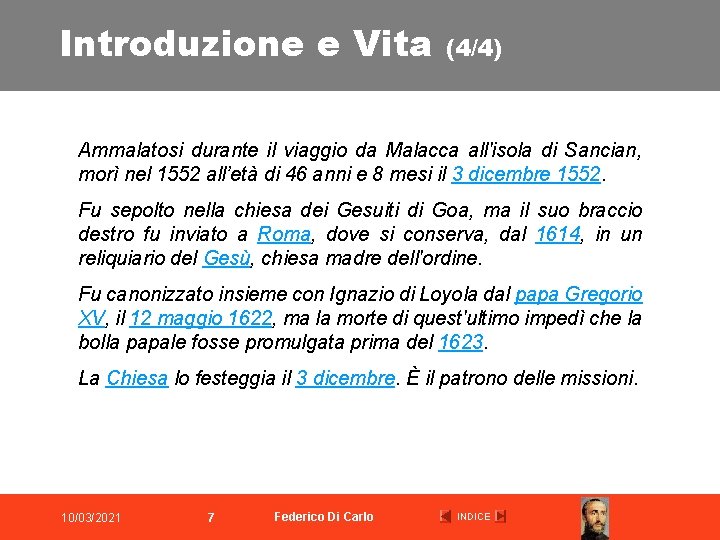 Introduzione e Vita (4/4)

Ammalatosi durante il viaggio da Malacca all'isola di Sancian, morì nel 1552 all'età di 46 anni e 8 mesi il 3 dicembre 1552.

Fu sepolto nella chiesa dei Gesuiti di Goa, ma il suo braccio destro fu inviato a Roma, dove si conserva, dal 1614, in un reliquiario del Gesù, chiesa madre dell'ordine.

Fu canonizzato insieme con Ignazio di Loyola dal papa Gregorio XV, il 12 maggio 1622, ma la morte di quest'ultimo impedì che la bolla papale fosse promulgata prima del 1623.

La Chiesa lo festeggia il 3 dicembre. È il patrono delle missioni.

10/03/2021 7 Federico Di Carlo INDICE